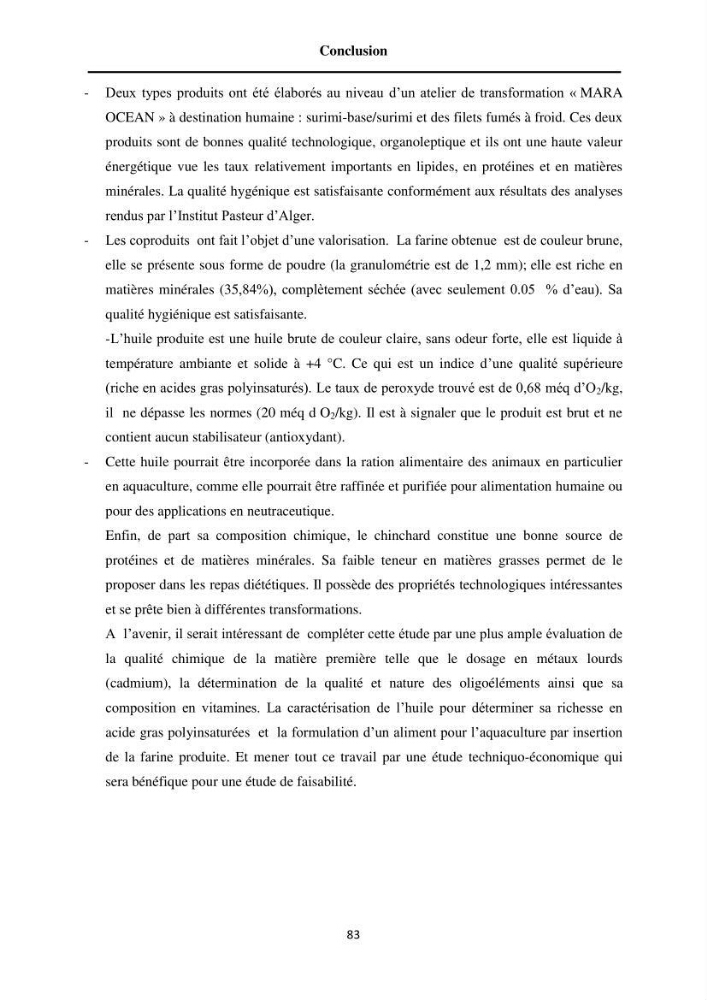 Conclusion

- Deux types produits ont été élaborés au niveau d'un atelier de transformation « MARA OCEAN » à destination humaine : surimi-base/surimi et des filets fumés à froid. Ces deux produits sont de bonnes qualité technologique, organoleptique et ils ont une haute valeur énergétique vue les taux relativement importants en lipides, en protéines et en matières minérales. La qualité hygénique est satisfaisante conformément aux résultats des analyses rendus par l'Institut Pasteur d'Alger.

- Les coproduits ont fait l'objet d'une valorisation. La farine obtenue est de couleur brune, elle se présente sous forme de poudre (la granulométrie est de 1,2 mm); elle est riche en matières minérales (35,84%), complètement séchée (avec seulement 0.05 % d'eau). Sa qualité hygiénique est satisfaisante.

-L'huile produite est une huile brute de couleur claire, sans odeur forte, elle est liquide à température ambiante et solide à +4 °C. Ce qui est un indice d'une qualité supérieure (riche en acides gras polyinsaturés). Le taux de peroxyde trouvé est de 0,68 méq d'$O_2$/kg, il ne dépasse les normes (20 méq d $O_2$/kg). Il est à signaler que le produit est brut et ne contient aucun stabilisateur (antioxydant).

- Cette huile pourrait être incorporée dans la ration alimentaire des animaux en particulier en aquaculture, comme elle pourrait être raffinée et purifiée pour alimentation humaine ou pour des applications en neutraceutique.

Enfin, de part sa composition chimique, le chinchard constitue une bonne source de protéines et de matières minérales. Sa faible teneur en matières grasses permet de le proposer dans les repas diététiques. Il possède des propriétés technologiques intéressantes et se prête bien à différentes transformations.

A l'avenir, il serait intéressant de compléter cette étude par une plus ample évaluation de la qualité chimique de la matière première telle que le dosage en métaux lourds (cadmium), la détermination de la qualité et nature des oligoéléments ainsi que sa composition en vitamines. La caractérisation de l'huile pour déterminer sa richesse en acide gras polyinsaturées et la formulation d'un aliment pour l'aquaculture par insertion de la farine produite. Et mener tout ce travail par une étude techniquo-économique qui sera bénéfique pour une étude de faisabilité.

83